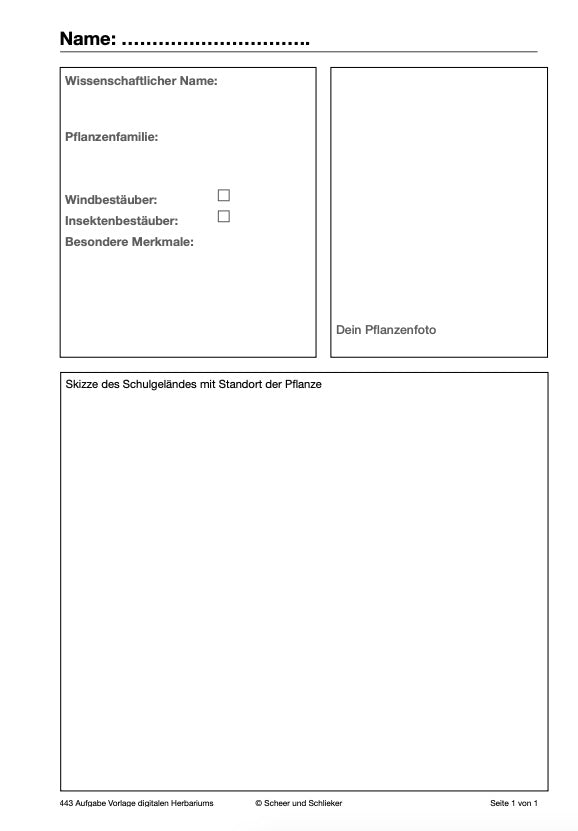 Name: ………………………….

Wissenschaftlicher Name:

Pflanzenfamilie:

Windbestäuber: ☐
Insektenbestäuber: ☐
Besondere Merkmale:

Dein Pflanzenfoto

Skizze des Schulgeländes mit Standort der Pflanze

443 Aufgabe Vorlage digitalen Herbariums © Scheer und Schlieker Seite 1 von 1